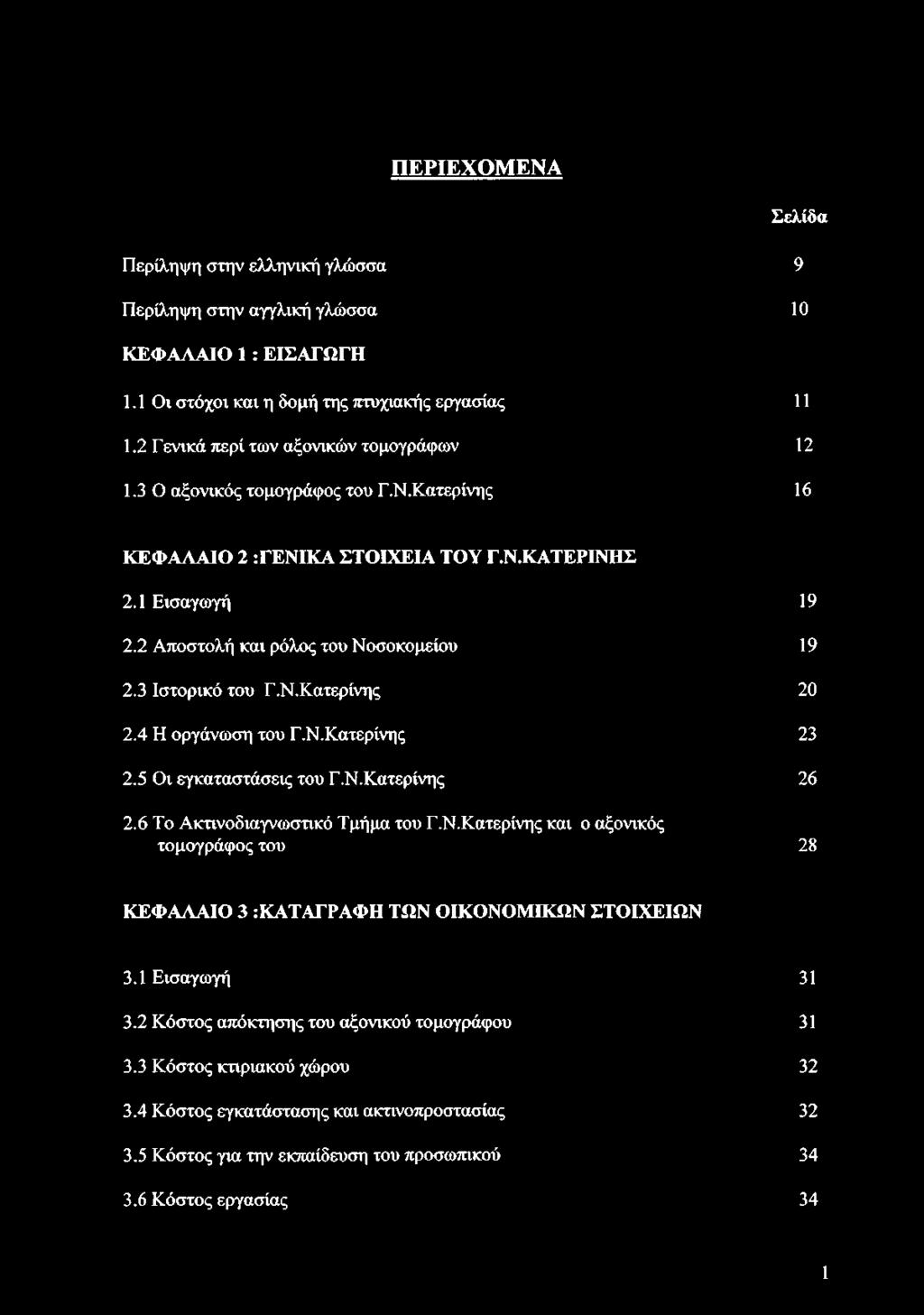 ΠΕΡΙΕΧΟΜΕΝΑ

Σελίδα

Περίληψη στην ελληνική γλώσσα 9

Περίληψη στην αγγλική γλώσσα 10

ΚΕΦΑΛΑΙΟ 1 : ΕΙΣΑΓΩΓΗ

1.1 Οι στόχοι και η δομή της πτυχιακής εργασίας 11

1.2 Γενικά περί των αξονικών τομογράφων 12

1.3 Ο αξονικός τομογράφος του Γ.Ν.Κατερίνης 16

ΚΕΦΑΛΑΙΟ 2 :ΓΕΝΙΚΑ ΣΤΟΙΧΕΙΑ ΤΟΥ Γ.Ν.ΚΑΤΕΡΙΝΗΣ

2.1 Εισαγωγή 19

2.2 Αποστολή και ρόλος του Νοσοκομείου 19

2.3 Ιστορικό του Γ.Ν.Κατερίνης 20

2.4 Η οργάνωση του Γ.Ν.Κατερίνης 23

2.5 Οι εγκαταστάσεις του Γ.Ν.Κατερίνης 26

2.6 Το Ακτινοδιαγνωστικό Τμήμα του Γ.Ν.Κατερίνης και ο αξονικός τομογράφος του 28

ΚΕΦΑΛΑΙΟ 3 :ΚΑΤΑΓΡΑΦΗ ΤΩΝ ΟΙΚΟΝΟΜΙΚΩΝ ΣΤΟΙΧΕΙΩΝ

3.1 Εισαγωγή 31

3.2 Κόστος απόκτησης του αξονικού τομογράφου 31

3.3 Κόστος κτιριακού χώρου 32

3.4 Κόστος εγκατάστασης και ακτινοπροστασίας 32

3.5 Κόστος για την εκπαίδευση του προσωπικού 34

3.6 Κόστος εργασίας 34

1